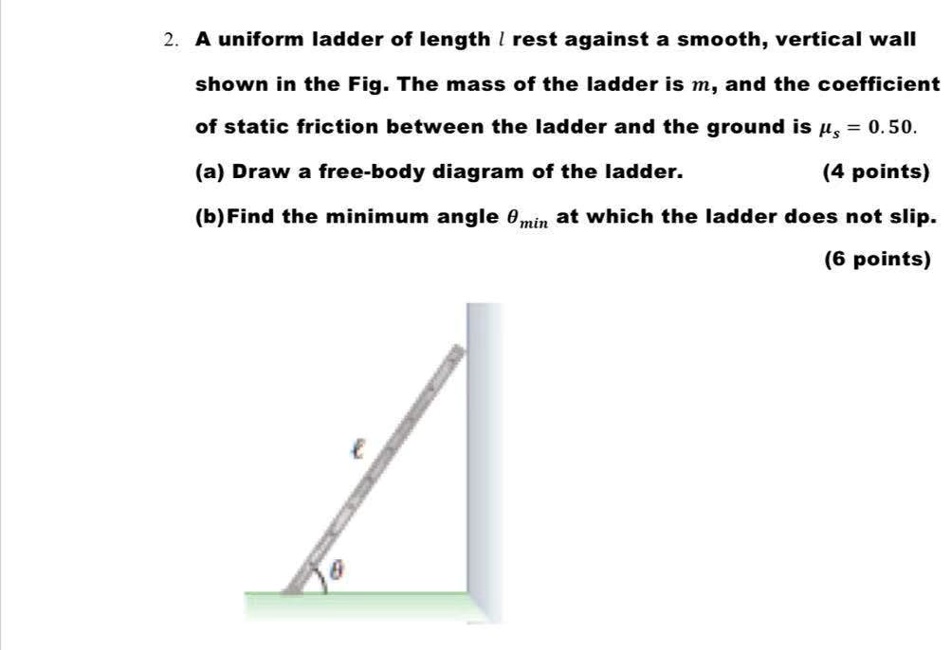 2. A uniform ladder of length $l$ rest against a smooth, vertical wall shown in the Fig. The mass of the ladder is $m$, and the coefficient of static friction between the ladder and the ground is $\mu_s = 0.50$.

(a) Draw a free-body diagram of the ladder. (4 points)

(b)Find the minimum angle $\theta_{min}$ at which the ladder does not slip. (6 points)

$\ell$

$\theta$